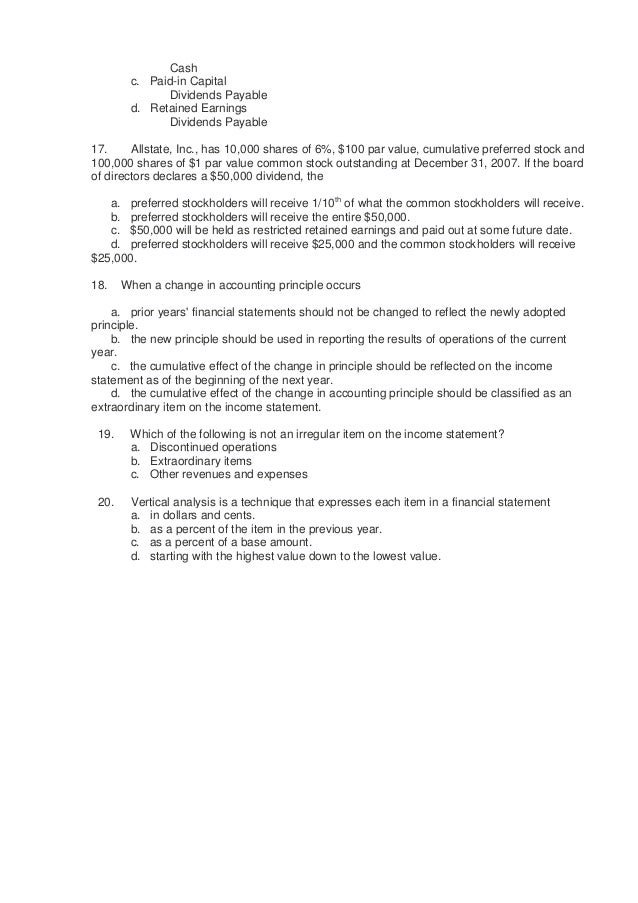 Cash
c. Paid-in Capital
Dividends Payable
d. Retained Earnings
Dividends Payable

17. Allstate, Inc., has 10,000 shares of 6%, \$100 par value, cumulative preferred stock and 100,000 shares of \$1 par value common stock outstanding at December 31, 2007. If the board of directors declares a \$50,000 dividend, the

a. preferred stockholders will receive 1/10$^{th}$ of what the common stockholders will receive.
b. preferred stockholders will receive the entire \$50,000.
c. \$50,000 will be held as restricted retained earnings and paid out at some future date.
d. preferred stockholders will receive \$25,000 and the common stockholders will receive \$25,000.

18. When a change in accounting principle occurs

a. prior years' financial statements should not be changed to reflect the newly adopted principle.
b. the new principle should be used in reporting the results of operations of the current year.
c. the cumulative effect of the change in principle should be reflected on the income statement as of the beginning of the next year.
d. the cumulative effect of the change in accounting principle should be classified as an extraordinary item on the income statement.

19. Which of the following is not an irregular item on the income statement?
a. Discontinued operations
b. Extraordinary items
c. Other revenues and expenses

20. Vertical analysis is a technique that expresses each item in a financial statement
a. in dollars and cents.
b. as a percent of the item in the previous year.
c. as a percent of a base amount.
d. starting with the highest value down to the lowest value.